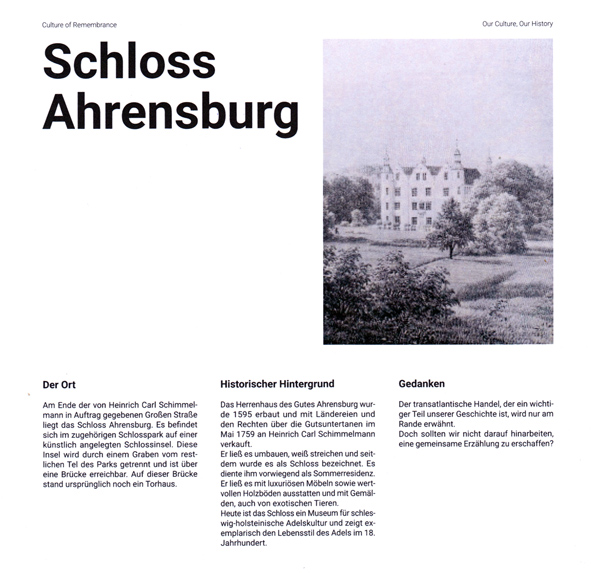 Culture of Remembrance

Our Culture, Our History

Schloss Ahrensburg

Der Ort

Am Ende der von Heinrich Carl Schimmelmann in Auftrag gegebenen Großen Straße liegt das Schloss Ahrensburg. Es befindet sich im zugehörigen Schlosspark auf einer künstlich angelegten Schlossinsel. Diese Insel wird durch einem Graben vom restlichen Tel des Parks getrennt und ist über eine Brücke erreichbar. Auf dieser Brücke stand ursprünglich noch ein Torhaus.

Historischer Hintergrund

Das Herrenhaus des Gutes Ahrensburg wurde 1595 erbaut und mit Ländereien und den Rechten über die Gutsuntertanen im Mai 1759 an Heinrich Carl Schimmelmann verkauft.
Er ließ es umbauen, weiß streichen und seitdem wurde es als Schloss bezeichnet. Es diente ihm vorwiegend als Sommerresidenz. Er ließ es mit luxuriösen Möbeln sowie wertvollen Holzböden ausstatten und mit Gemälden, auch von exotischen Tieren.
Heute ist das Schloss ein Museum für schleswig-holsteinische Adelskultur und zeigt exemplarisch den Lebensstil des Adels im 18. Jahrhundert.

Gedanken

Der transatlantische Handel, der ein wichtiger Teil unserer Geschichte ist, wird nur am Rande erwähnt.
Doch sollten wir nicht darauf hinarbeiten, eine gemeinsame Erzählung zu erschaffen?